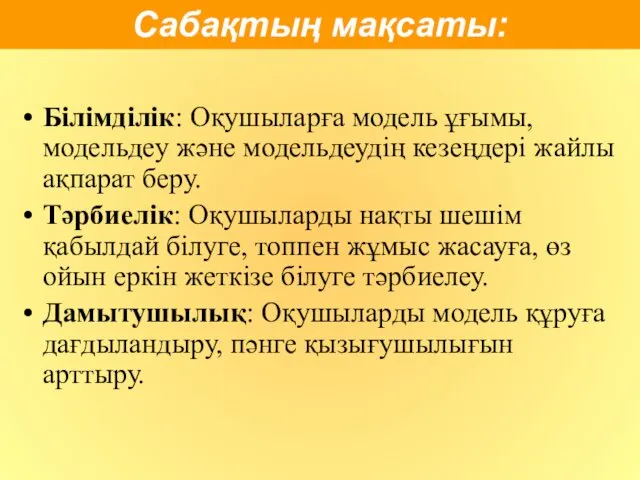 Сабақтың мақсаты:

• Білімділік: Оқушыларға модель ұғымы, модельдеу және модельдеудің кезеңдері жайлы ақпарат беру.
• Тәрбиелік: Оқушыларды нақты шешім қабылдай білуге, топпен жұмыс жасауға, өз ойын еркін жеткізе білуге тәрбиелеу.
• Дамытушылық: Оқушыларды модель құруға дағдыландыру, пәнге қызығушылығын арттыру.